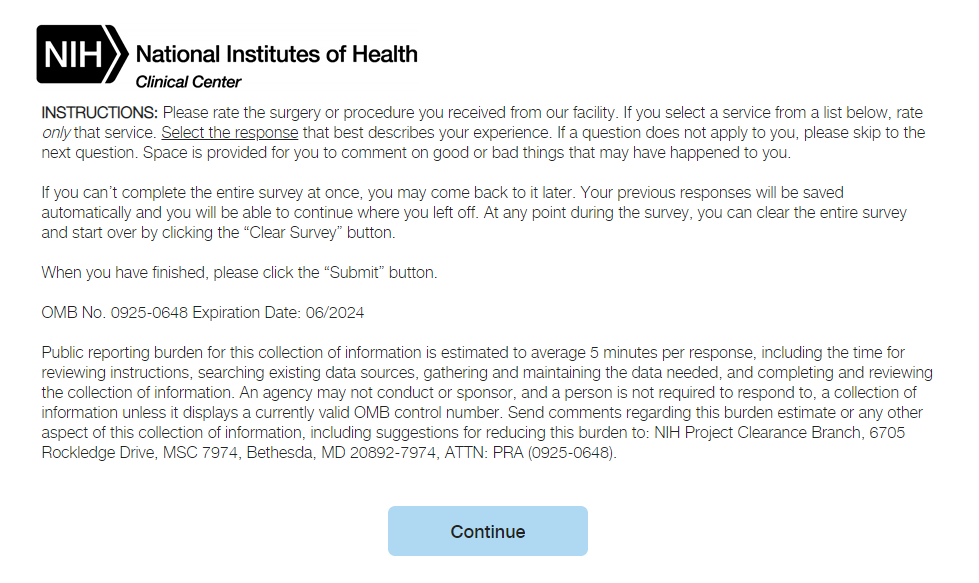 NIH National Institutes of Health
Clinical Center

INSTRUCTIONS: Please rate the surgery or procedure you received from our facility. If you select a service from a list below, rate only that service. Select the response that best describes your experience. If a question does not apply to you, please skip to the next question. Space is provided for you to comment on good or bad things that may have happened to you.

If you can't complete the entire survey at once, you may come back to it later. Your previous responses will be saved automatically and you will be able to continue where you left off. At any point during the survey, you can clear the entire survey and start over by clicking the "Clear Survey" button.

When you have finished, please click the "Submit" button.

OMB No. 0925-0648 Expiration Date: 06/2024

Public reporting burden for this collection of information is estimated to average 5 minutes per response, including the time for reviewing instructions, searching existing data sources, gathering and maintaining the data needed, and completing and reviewing the collection of information. An agency may not conduct or sponsor, and a person is not required to respond to, a collection of information unless it displays a currently valid OMB control number. Send comments regarding this burden estimate or any other aspect of this collection of information, including suggestions for reducing this burden to: NIH Project Clearance Branch, 6705 Rockledge Drive, MSC 7974, Bethesda, MD 20892-7974, ATTN: PRA (0925-0648).

Continue